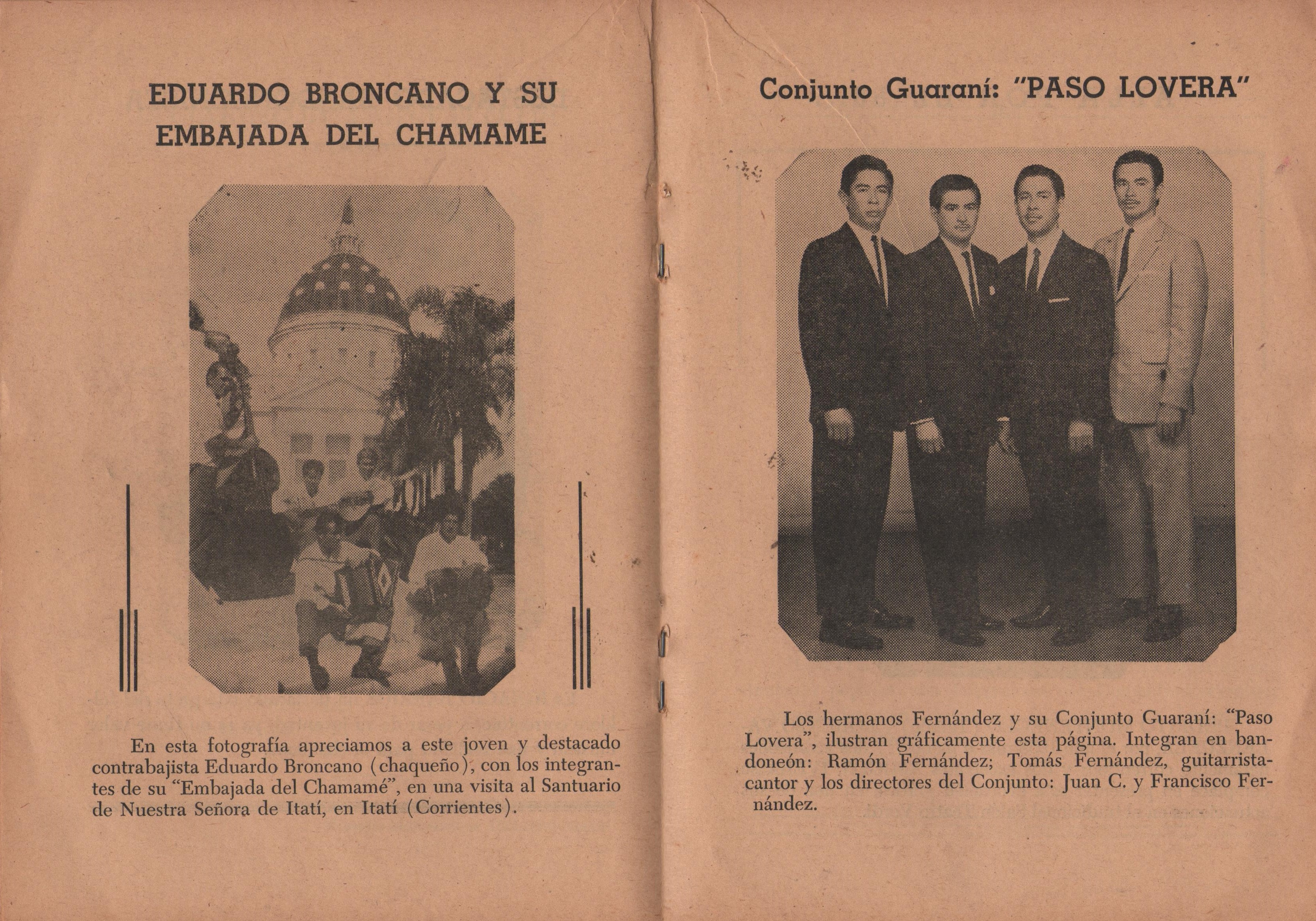 EDUARDO BRONCANO Y SU EMBAJADA DEL CHAMAME

En esta fotografía apreciamos a este joven y destacado contrabajista Eduardo Broncano (chaqueño), con los integrantes de su "Embajada del Chamamé", en una visita al Santuario de Nuestra Señora de Itatí, en Itatí (Corrientes).

Conjunto Guaraní: "PASO LOVERA"

Los hermanos Fernández y su Conjunto Guaraní: "Paso Lovera", ilustran gráficamente esta página. Integran en bandoneón: Ramón Fernández; Tomás Fernández, guitarrista-cantor y los directores del Conjunto: Juan C. y Francisco Fernández.